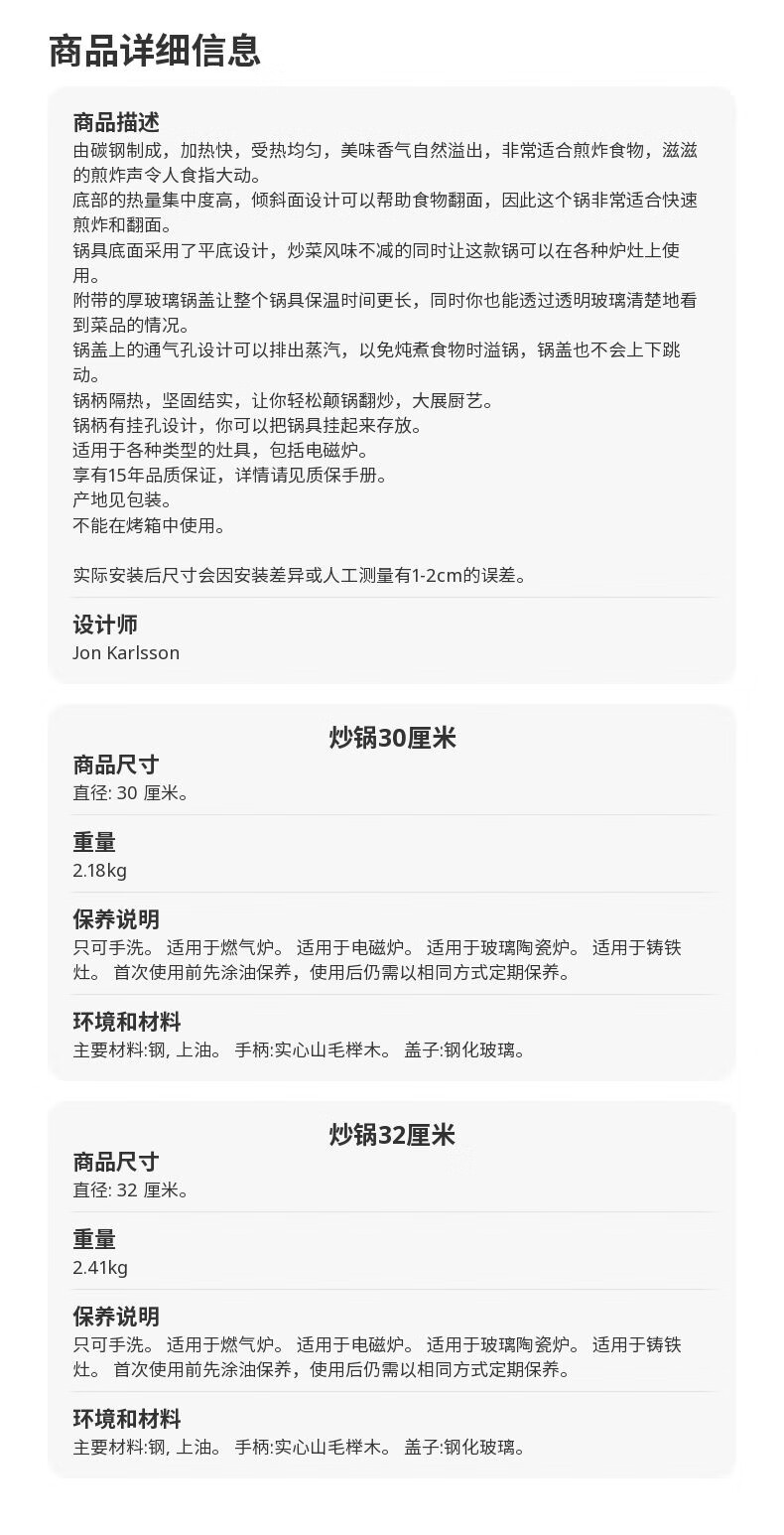 商品详细信息

商品描述
由碳钢制成，加热快，受热均匀，美味香气自然溢出，非常适合煎炸食物，滋滋的煎炸声令人食指大动。
底部的热量集中度高，倾斜面设计可以帮助食物翻面，因此这个锅非常适合快速煎炸和翻面。
锅具底面采用了平底设计，炒菜风味不减的同时让这款锅可以在各种炉灶上使用。
附带的厚玻璃锅盖让整个锅具保温时间更长，同时你也能透过透明玻璃清楚地看到菜品的情况。
锅盖上的通气孔设计可以排出蒸汽，以免炖煮食物时溢锅，锅盖也不会上下跳动。
锅柄隔热，坚固结实，让你轻松颠锅翻炒，大展厨艺。
锅柄有挂孔设计，你可以把锅具挂起来存放。
适用于各种类型的灶具，包括电磁炉。
享有15年品质保证，详情请见质保手册。
产地见包装。
不能在烤箱中使用。

实际安装后尺寸会因安装差异或人工测量有1-2cm的误差。

设计师
Jon Karlsson

炒锅30厘米
商品尺寸
直径: 30 厘米。

重量
2.18kg

保养说明
只可手洗。 适用于燃气炉。 适用于电磁炉。 适用于玻璃陶瓷炉。 适用于铸铁灶。 首次使用前先涂油保养，使用后仍需以相同方式定期保养。

环境和材料
主要材料:钢, 上油。 手柄:实心山毛榉木。 盖子:钢化玻璃。

炒锅32厘米
商品尺寸
直径: 32 厘米。

重量
2.41kg

保养说明
只可手洗。 适用于燃气炉。 适用于电磁炉。 适用于玻璃陶瓷炉。 适用于铸铁灶。 首次使用前先涂油保养，使用后仍需以相同方式定期保养。

环境和材料
主要材料:钢, 上油。 手柄:实心山毛榉木。 盖子:钢化玻璃。